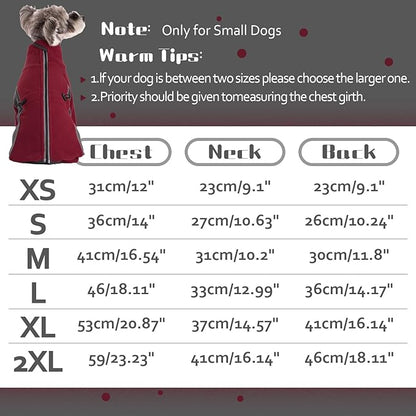 Note: Only for Small Dogs

Warm Tips:

1.If your dog is between two sizes please choose the larger one.

2.Priority should be given tomeasuring the chest girth.

| | Chest | Neck | Back |
|---|---|---|---|
| XS | 31cm/12" | 23cm/9.1" | 23cm/9.1" |
| S | 36cm/14" | 27cm/10.63" | 26cm/10.24" |
| M | 41cm/16.54" | 31cm/10.2" | 30cm/11.8" |
| L | 46/18.11" | 33cm/12.99" | 36cm/14.17" |
| XL | 53cm/20.87" | 37cm/14.57" | 41cm/16.14" |
| 2XL | 59/23.23" | 41cm/16.14" | 46cm/18.11" |